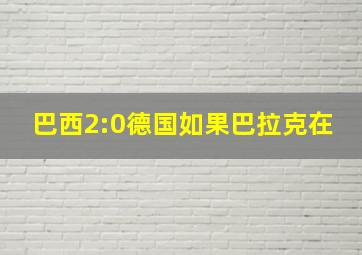 巴西2:0德国如果巴拉克在